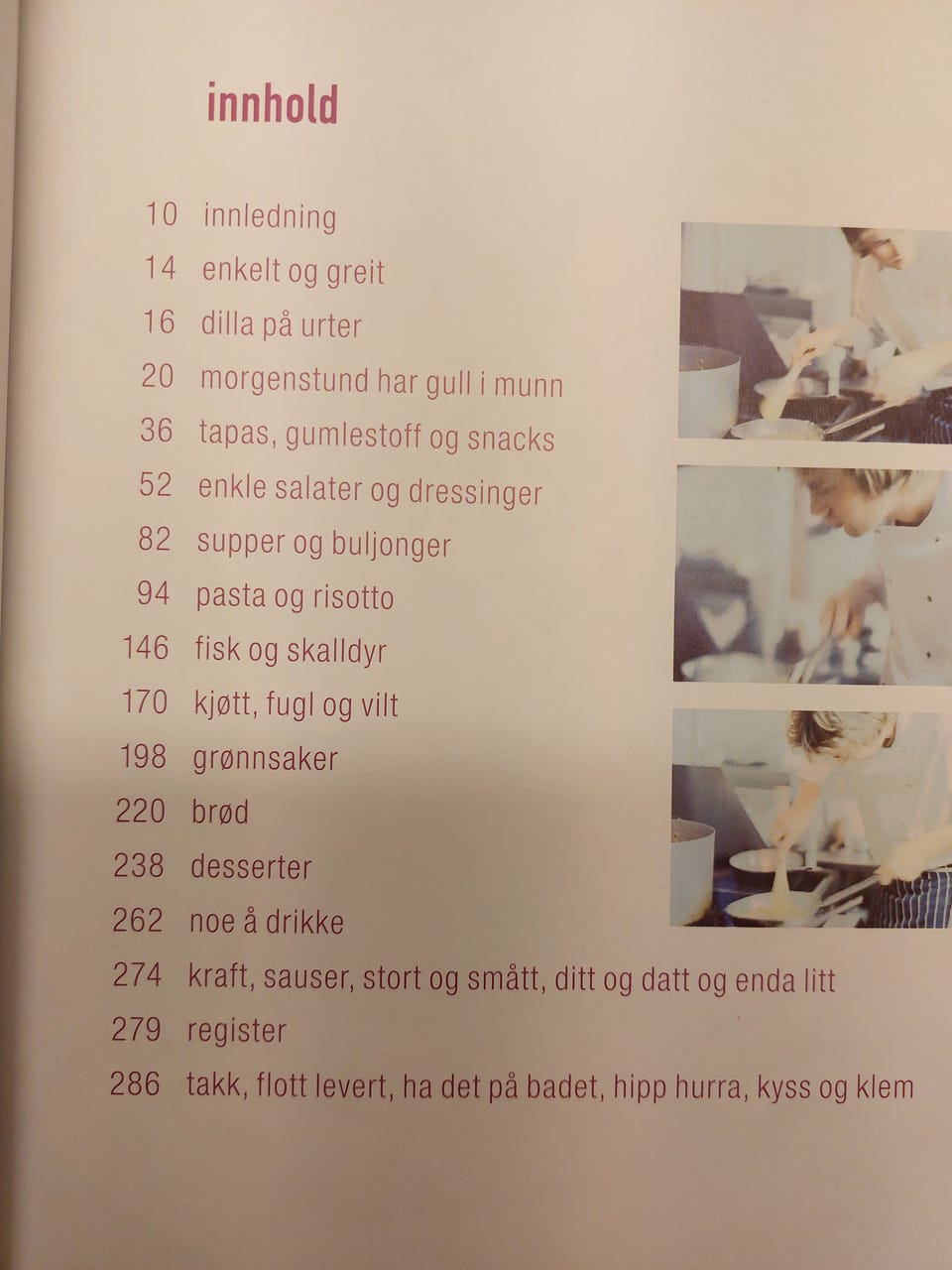 innhold

10 innledning
14 enkelt og greit
16 dilla på urter
20 morgenstund har gull i munn
36 tapas, gumlestoff og snacks
52 enkle salater og dressinger
82 supper og buljonger
94 pasta og risotto
146 fisk og skalldyr
170 kjøtt, fugl og vilt
198 grønnsaker
220 brød
238 desserter
262 noe å drikke
274 kraft, sauser, stort og smått, ditt og datt og enda litt
279 register
286 takk, flott levert, ha det på badet, hipp hurra, kyss og klem